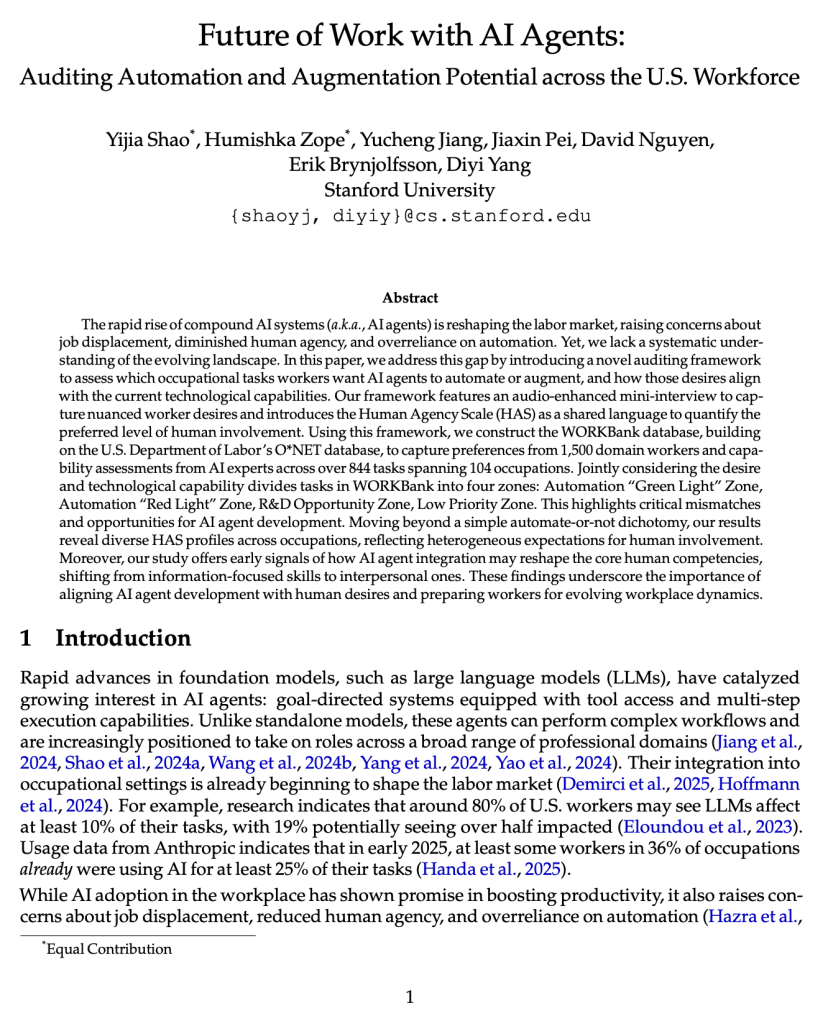 Future of Work with AI Agents:
Auditing Automation and Augmentation Potential across the U.S. Workforce

Yijia Shao*, Humishka Zope*, Yucheng Jiang, Jiaxin Pei, David Nguyen, Erik Brynjolfsson, Diyi Yang
Stanford University
{shaoyj, diyiy}@cs.stanford.edu

Abstract

The rapid rise of compound AI systems (a.k.a., AI agents) is reshaping the labor market, raising concerns about job displacement, diminished human agency, and overreliance on automation. Yet, we lack a systematic understanding of the evolving landscape. In this paper, we address this gap by introducing a novel auditing framework to assess which occupational tasks workers want AI agents to automate or augment, and how those desires align with the current technological capabilities. Our framework features an audio-enhanced mini-interview to capture nuanced worker desires and introduces the Human Agency Scale (HAS) as a shared language to quantify the preferred level of human involvement. Using this framework, we construct the WORKBank database, building on the U.S. Department of Labor's O*NET database, to capture preferences from 1,500 domain workers and capability assessments from AI experts across over 844 tasks spanning 104 occupations. Jointly considering the desire and technological capability divides tasks in WORKBank into four zones: Automation "Green Light" Zone, Automation "Red Light" Zone, R&D Opportunity Zone, Low Priority Zone. This highlights critical mismatches and opportunities for AI agent development. Moving beyond a simple automate-or-not dichotomy, our results reveal diverse HAS profiles across occupations, reflecting heterogeneous expectations for human involvement. Moreover, our study offers early signals of how AI agent integration may reshape the core human competencies, shifting from information-focused skills to interpersonal ones. These findings underscore the importance of aligning AI agent development with human desires and preparing workers for evolving workplace dynamics.

1 Introduction

Rapid advances in foundation models, such as large language models (LLMs), have catalyzed growing interest in AI agents: goal-directed systems equipped with tool access and multi-step execution capabilities. Unlike standalone models, these agents can perform complex workflows and are increasingly positioned to take on roles across a broad range of professional domains (Jiang et al., 2024, Shao et al., 2024a, Wang et al., 2024b, Yang et al., 2024, Yao et al., 2024). Their integration into occupational settings is already beginning to shape the labor market (Demirci et al., 2025, Hoffmann et al., 2024). For example, research indicates that around 80% of U.S. workers may see LLMs affect at least 10% of their tasks, with 19% potentially seeing over half impacted (Eloundou et al., 2023). Usage data from Anthropic indicates that in early 2025, at least some workers in 36% of occupations already were using AI for at least 25% of their tasks (Handa et al., 2025).

While AI adoption in the workplace has shown promise in boosting productivity, it also raises concerns about job displacement, reduced human agency, and overreliance on automation (Hazra et al.,

*Equal Contribution

1